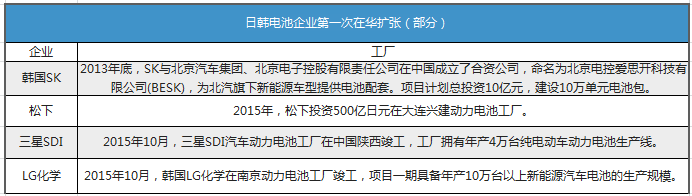 日韩电池企业第一次在华扩张（部分）

| 企业 | 工厂 |
|---|---|
| 韩国SK | 2013年底，SK与北京汽车集团、北京电子控股有限责任公司在中国成立了合资公司，命名为北京电控爱思开科技有限公司(BESK)，为北汽旗下新能源车型提供电池配套。项目计划总投资10亿元，建设10万单元电池包。 |
| 松下 | 2015年，松下投资500亿日元在大连兴建动力电池工厂。 |
| 三星SDI | 2015年10月，三星SDI汽车动力电池工厂在中国陕西竣工，工厂拥有年产4万台纯电动车动力电池生产线。 |
| LG化学 | 2015年10月，韩国LG化学在南京动力电池工厂竣工，项目一期具备年产10万台以上新能源汽车电池的生产规模。 |